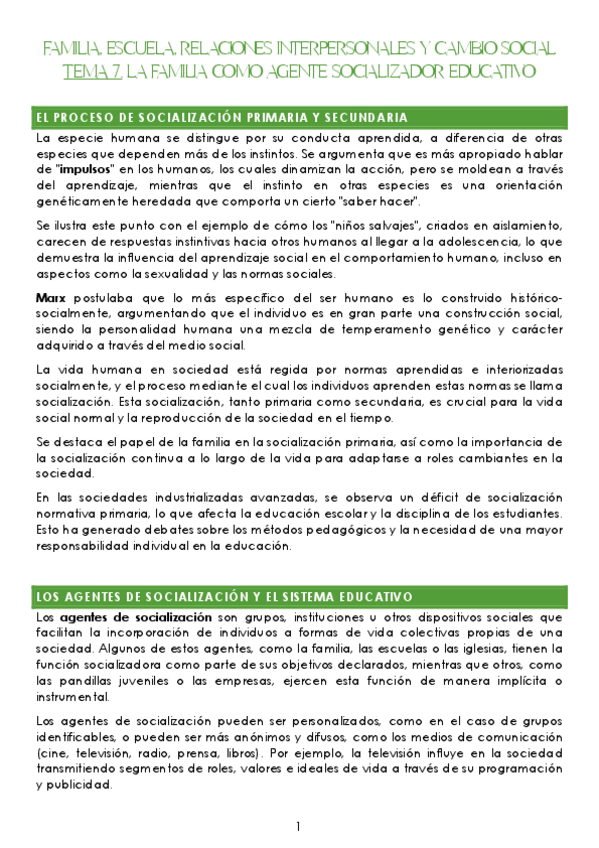 FAMILIA, ESCUELA, RELACIONES INTERPERSONALES Y CAMBIO SOCIAL
TEMA 7. LA FAMILIA COMO AGENTE SOCIALIZADOR EDUCATIVO

EL PROCESO DE SOCIALIZACIÓN PRIMARIA Y SECUNDARIA

La especie humana se distingue por su conducta aprendida, a diferencia de otras especies que dependen más de los instintos. Se argumenta que es más apropiado hablar de "impulsos" en los humanos, los cuales dinamizan la acción, pero se moldean a través del aprendizaje, mientras que el instinto en otras especies es una orientación genéticamente heredada que comporta un cierto "saber hacer".

Se ilustra este punto con el ejemplo de cómo los "niños salvajes", criados en aislamiento, carecen de respuestas instintivas hacia otros humanos al llegar a la adolescencia, lo que demuestra la influencia del aprendizaje social en el comportamiento humano, incluso en aspectos como la sexualidad y las normas sociales.

Marx postulaba que lo más específico del ser humano es lo construido histórico-socialmente, argumentando que el individuo es en gran parte una construcción social, siendo la personalidad humana una mezcla de temperamento genético y carácter adquirido a través del medio social.

La vida humana en sociedad está regida por normas aprendidas e interiorizadas socialmente, y el proceso mediante el cual los individuos aprenden estas normas se llama socialización. Esta socialización, tanto primaria como secundaria, es crucial para la vida social normal y la reproducción de la sociedad en el tiempo.

Se destaca el papel de la familia en la socialización primaria, así como la importancia de la socialización continua a lo largo de la vida para adaptarse a roles cambiantes en la sociedad.

En las sociedades industrializadas avanzadas, se observa un déficit de socialización normativa primaria, lo que afecta la educación escolar y la disciplina de los estudiantes. Esto ha generado debates sobre los métodos pedagógicos y la necesidad de una mayor responsabilidad individual en la educación.

LOS AGENTES DE SOCIALIZACIÓN Y EL SISTEMA EDUCATIVO

Los agentes de socialización son grupos, instituciones u otros dispositivos sociales que facilitan la incorporación de individuos a formas de vida colectivas propias de una sociedad. Algunos de estos agentes, como la familia, las escuelas o las iglesias, tienen la función socializadora como parte de sus objetivos declarados, mientras que otros, como las pandillas juveniles o las empresas, ejercen esta función de manera implícita o instrumental.

Los agentes de socialización pueden ser personalizados, como en el caso de grupos identificables, o pueden ser más anónimos y difusos, como los medios de comunicación (cine, televisión, radio, prensa, libros). Por ejemplo, la televisión influye en la sociedad transmitiendo segmentos de roles, valores e ideales de vida a través de su programación y publicidad.

1